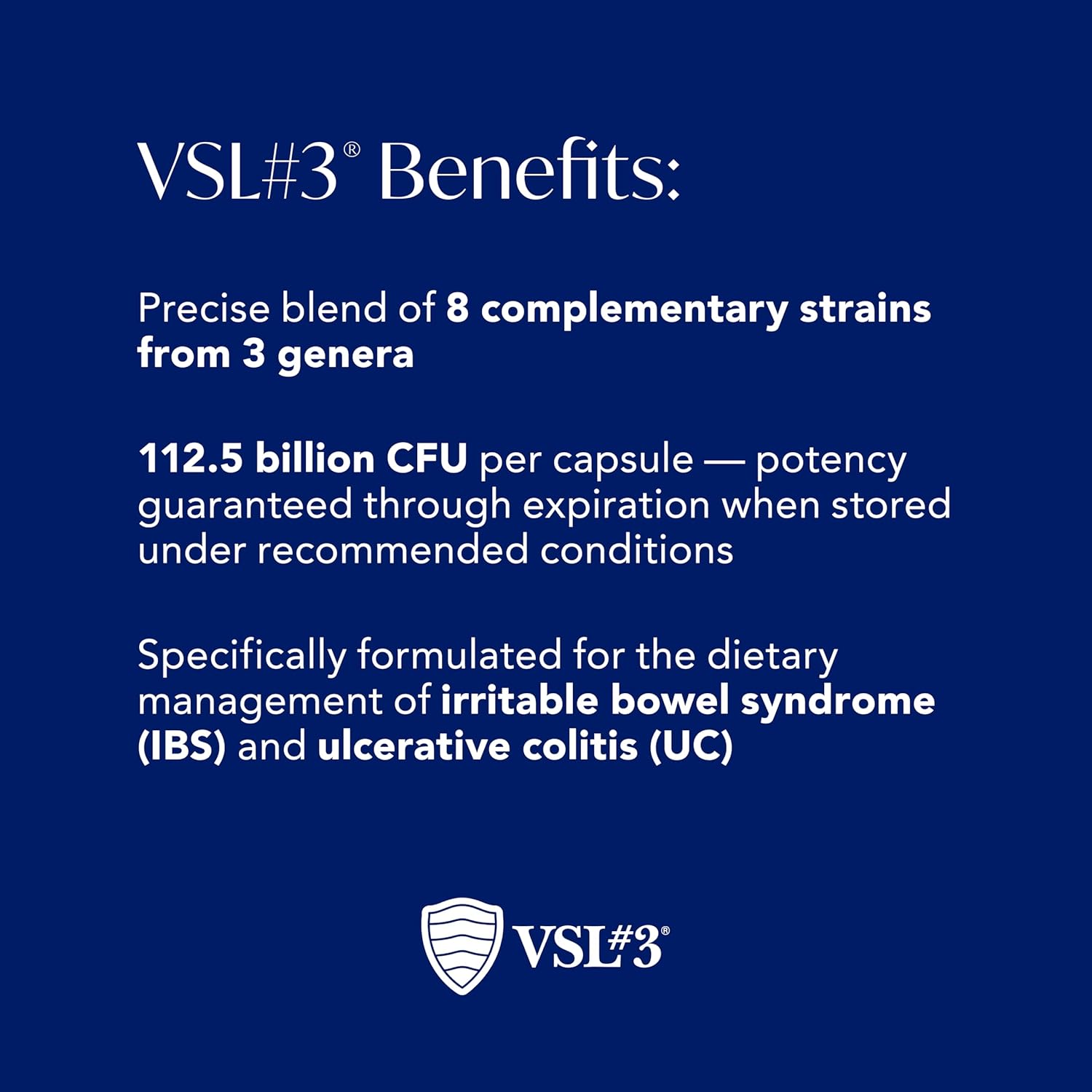 VSL#3® Benefits:

Precise blend of 8 complementary strains from 3 genera

112.5 billion CFU per capsule — potency guaranteed through expiration when stored under recommended conditions

Specifically formulated for the dietary management of irritable bowel syndrome (IBS) and ulcerative colitis (UC)

VSL#3®